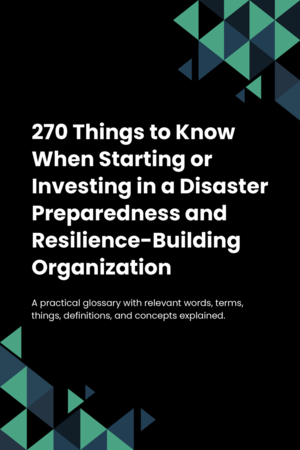 270 Things to Know When Starting or Investing in a Disaster Preparedness and Resilience-Building Organization

A practical glossary with relevant words, terms, things, definitions, and concepts explained.